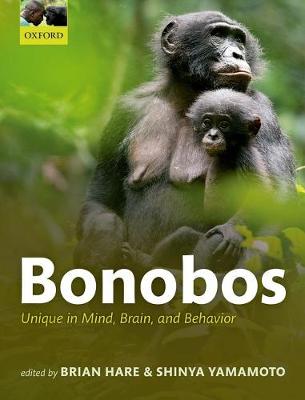 OXFORD

Bonobos

Unique in Mind, Brain, and Behavior

edited by BRIAN HARE & SHINYA YAMAMOTO